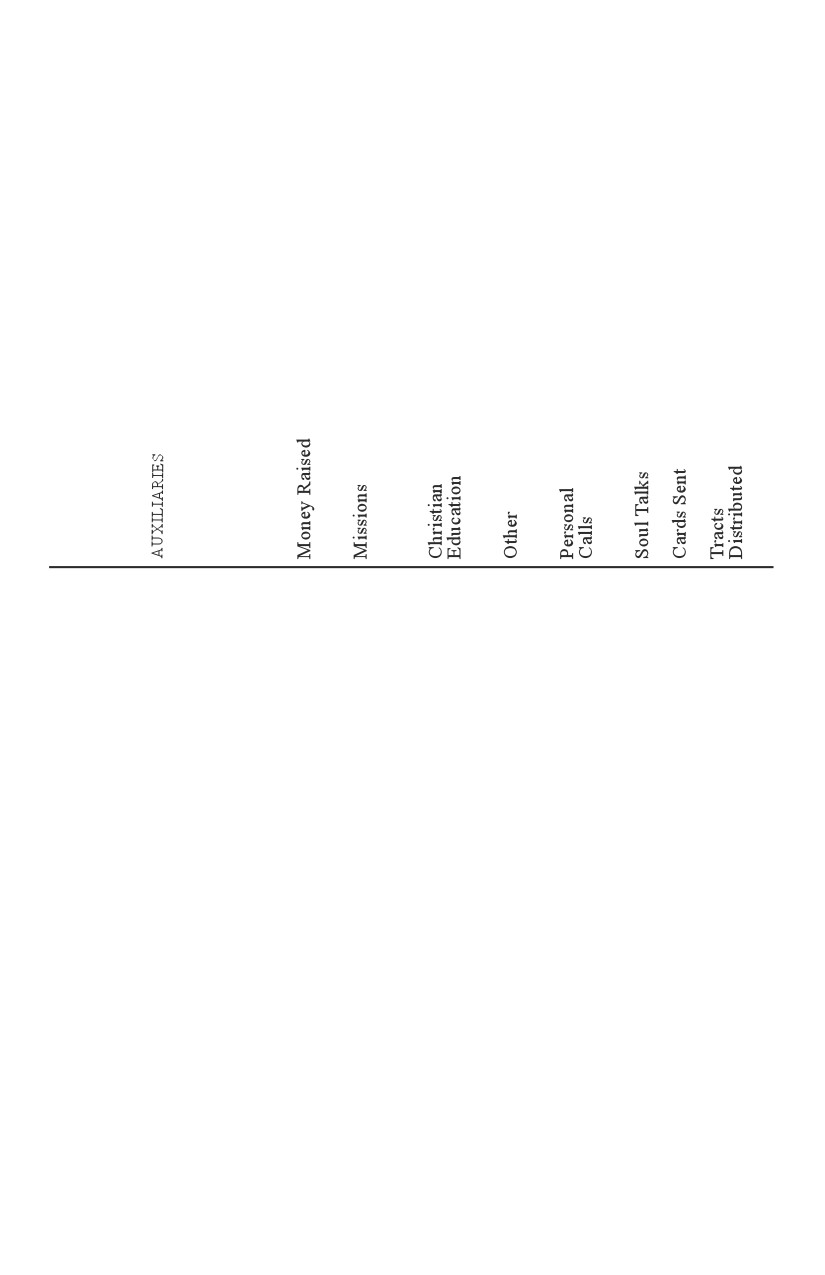 | AUXILIARIES | Money Raised | Missions | Christian Education | Other | Personal Calls | Soul Talks | Cards Sent | Tracts Distributed |
|---|---|---|---|---|---|---|---|---|